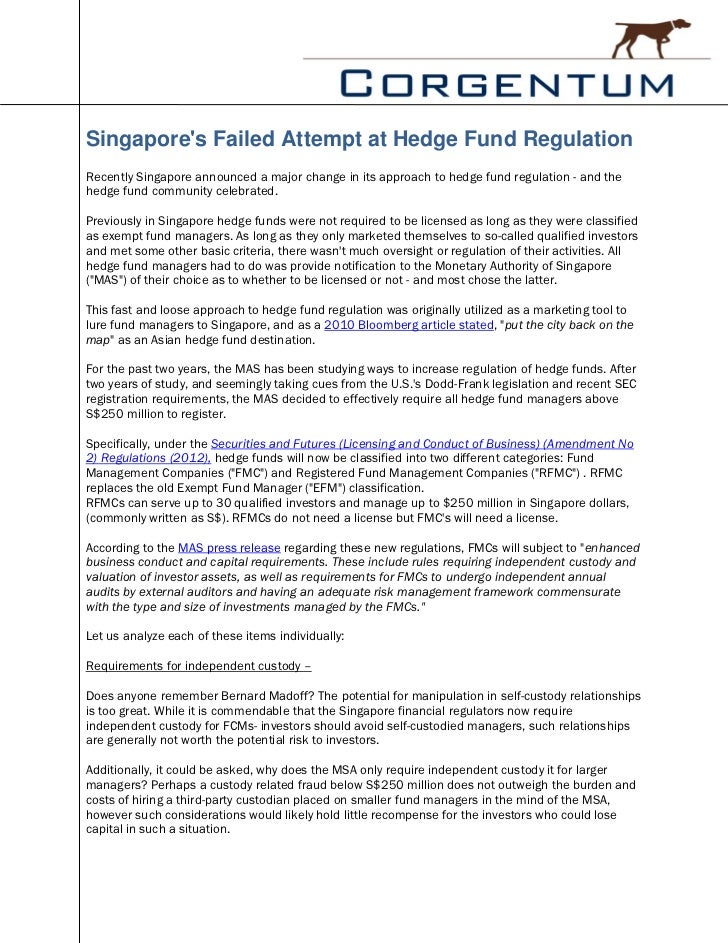 CORGENTUM

Singapore's Failed Attempt at Hedge Fund Regulation

Recently Singapore announced a major change in its approach to hedge fund regulation - and the hedge fund community celebrated.

Previously in Singapore hedge funds were not required to be licensed as long as they were classified as exempt fund managers. As long as they only marketed themselves to so-called qualified investors and met some other basic criteria, there wasn't much oversight or regulation of their activities. All hedge fund managers had to do was provide notification to the Monetary Authority of Singapore ("MAS") of their choice as to whether to be licensed or not - and most chose the latter.

This fast and loose approach to hedge fund regulation was originally utilized as a marketing tool to lure fund managers to Singapore, and as a 2010 Bloomberg article stated, "put the city back on the map" as an Asian hedge fund destination.

For the past two years, the MAS has been studying ways to increase regulation of hedge funds. After two years of study, and seemingly taking cues from the U.S.'s Dodd-Frank legislation and recent SEC registration requirements, the MAS decided to effectively require all hedge fund managers above S$250 million to register.

Specifically, under the Securities and Futures (Licensing and Conduct of Business) (Amendment No 2) Regulations (2012), hedge funds will now be classified into two different categories: Fund Management Companies ("FMC") and Registered Fund Management Companies ("RFMC") . RFMC replaces the old Exempt Fund Manager ("EFM") classification.
RFMCs can serve up to 30 qualified investors and manage up to $250 million in Singapore dollars, (commonly written as S$). RFMCs do not need a license but FMC's will need a license.

According to the MAS press release regarding these new regulations, FMCs will subject to "enhanced business conduct and capital requirements. These include rules requiring independent custody and valuation of investor assets, as well as requirements for FMCs to undergo independent annual audits by external auditors and having an adequate risk management framework commensurate with the type and size of investments managed by the FMCs."

Let us analyze each of these items individually:

Requirements for independent custody –

Does anyone remember Bernard Madoff? The potential for manipulation in self-custody relationships is too great. While it is commendable that the Singapore financial regulators now require independent custody for FCMs- investors should avoid self-custodied managers, such relationships are generally not worth the potential risk to investors.

Additionally, it could be asked, why does the MSA only require independent custody it for larger managers? Perhaps a custody related fraud below S$250 million does not outweigh the burden and costs of hiring a third-party custodian placed on smaller fund managers in the mind of the MSA, however such considerations would likely hold little recompense for the investors who could lose capital in such a situation.